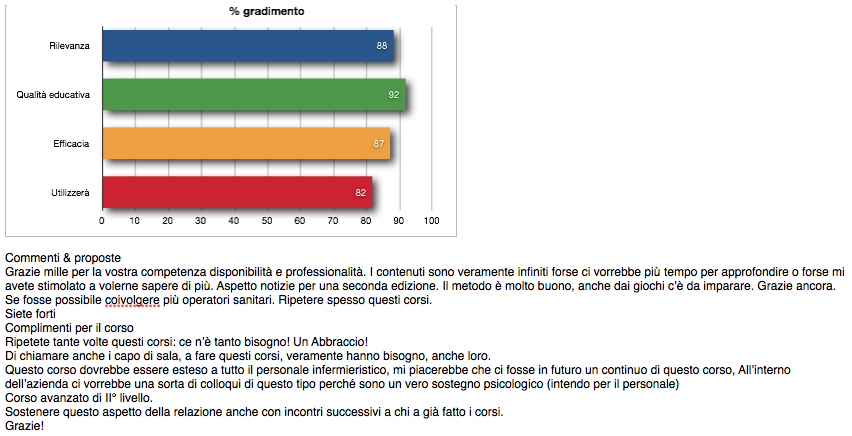 % gradimento

Rilevanza 88
Qualità educativa 92
Efficacia 87
Utilizzerà 82

0 10 20 30 40 50 60 70 80 90 100

Commenti & proposte
Grazie mille per la vostra competenza disponibilità e professionalità. I contenuti sono veramente infiniti forse ci vorrebbe più tempo per approfondire o forse mi avete stimolato a volerne sapere di più. Aspetto notizie per una seconda edizione. Il metodo è molto buono, anche dai giochi c'è da imparare. Grazie ancora.
Se fosse possibile coivolgere più operatori sanitari. Ripetere spesso questi corsi.
Siete forti
Complimenti per il corso
Ripetete tante volte questi corsi: ce n'è tanto bisogno! Un Abbraccio!
Di chiamare anche i capo di sala, a fare questi corsi, veramente hanno bisogno, anche loro.
Questo corso dovrebbe essere esteso a tutto il personale infermieristico, mi piacerebbe che ci fosse in futuro un continuo di questo corso, All'interno dell'azienda ci vorrebbe una sorta di colloqui di questo tipo perché sono un vero sostegno psicologico (intendo per il personale)
Corso avanzato di II° livello.
Sostenere questo aspetto della relazione anche con incontri successivi a chi a già fatto i corsi.
Grazie!